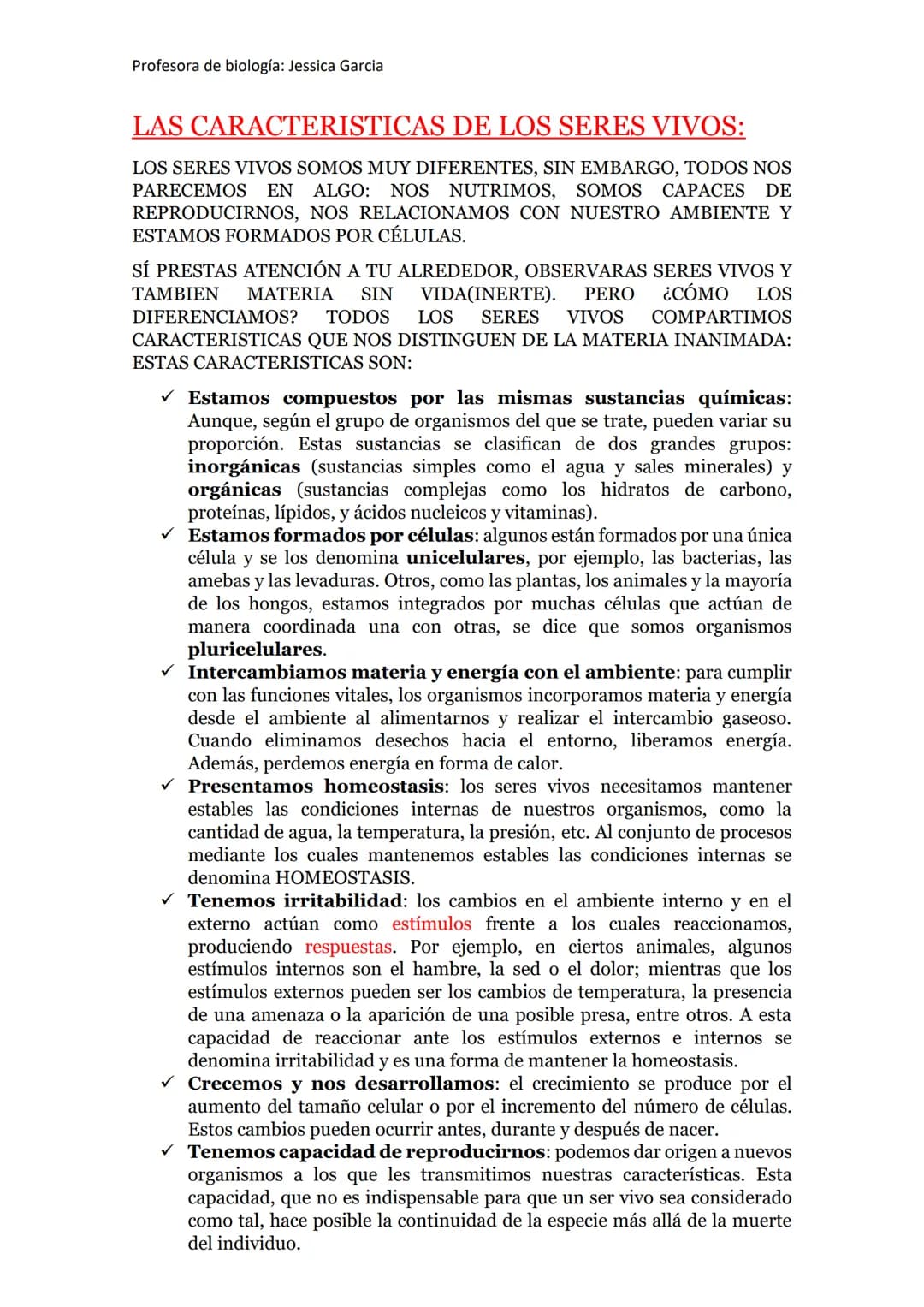 Profesora de biología: Jessica Garcia

LAS CARACTERISTICAS DE LOS SERES VIVOS:

LOS SERES VIVOS SOMOS MUY DIFERENTES, SIN EMBARGO, TODOS NOS PARECEMOS EN ALGO: NOS NUTRIMOS, SOMOS CAPACES DE REPRODUCIRNOS, NOS RELACIONAMOS CON NUESTRO AMBIENTE Y ESTAMOS FORMADOS POR CÉLULAS.

SÍ PRESTAS ATENCIÓN A TU ALREDEDOR, OBSERVARAS SERES VIVOS Y TAMBIEN MATERIA SIN VIDA(INERTE). PERO ¿CÓMO LOS DIFERENCIAMOS? TODOS LOS SERES VIVOS COMPARTIMOS CARACTERISTICAS QUE NOS DISTINGUEN DE LA MATERIA INANIMADA: ESTAS CARACTERISTICAS SON:

✓ Estamos compuestos por las mismas sustancias químicas: Aunque, según el grupo de organismos del que se trate, pueden variar su proporción. Estas sustancias se clasifican de dos grandes grupos: inorgánicas (sustancias simples como el agua y sales minerales) y orgánicas (sustancias complejas como los hidratos de carbono, proteínas, lípidos, y ácidos nucleicos y vitaminas).
✓ Estamos formados por células: algunos están formados por una única célula y se los denomina unicelulares, por ejemplo, las bacterias, las amebas y las levaduras. Otros, como las plantas, los animales y la mayoría de los hongos, estamos integrados por muchas células que actúan de manera coordinada una con otras, se dice que somos organismos pluricelulares.
✓ Intercambiamos materia y energía con el ambiente: para cumplir con las funciones vitales, los organismos incorporamos materia y energía desde el ambiente al alimentarnos y realizar el intercambio gaseoso. Cuando eliminamos desechos hacia el entorno, liberamos energía. Además, perdemos energía en forma de calor.
✓ Presentamos homeostasis: los seres vivos necesitamos mantener estables las condiciones internas de nuestros organismos, como la cantidad de agua, la temperatura, la presión, etc. Al conjunto de procesos mediante los cuales mantenemos estables las condiciones internas se denomina HOMEOSTASIS.
✓ Tenemos irritabilidad: los cambios en el ambiente interno y en el externo actúan como estímulos frente a los cuales reaccionamos, produciendo respuestas. Por ejemplo, en ciertos animales, algunos estímulos internos son el hambre, la sed o el dolor; mientras que los estímulos externos pueden ser los cambios de temperatura, la presencia de una amenaza o la aparición de una posible presa, entre otros. A esta capacidad de reaccionar ante los estímulos externos e internos se denomina irritabilidad y es una forma de mantener la homeostasis.
✓ Crecemos y nos desarrollamos: el crecimiento se produce por el aumento del tamaño celular o por el incremento del número de células. Estos cambios pueden ocurrir antes, durante y después de nacer.
✓ Tenemos capacidad de reproducirnos: podemos dar origen a nuevos organismos a los que les transmitimos nuestras características. Esta capacidad, que no es indispensable para que un ser vivo sea considerado como tal, hace posible la continuidad de la especie más allá de la muerte del individuo.